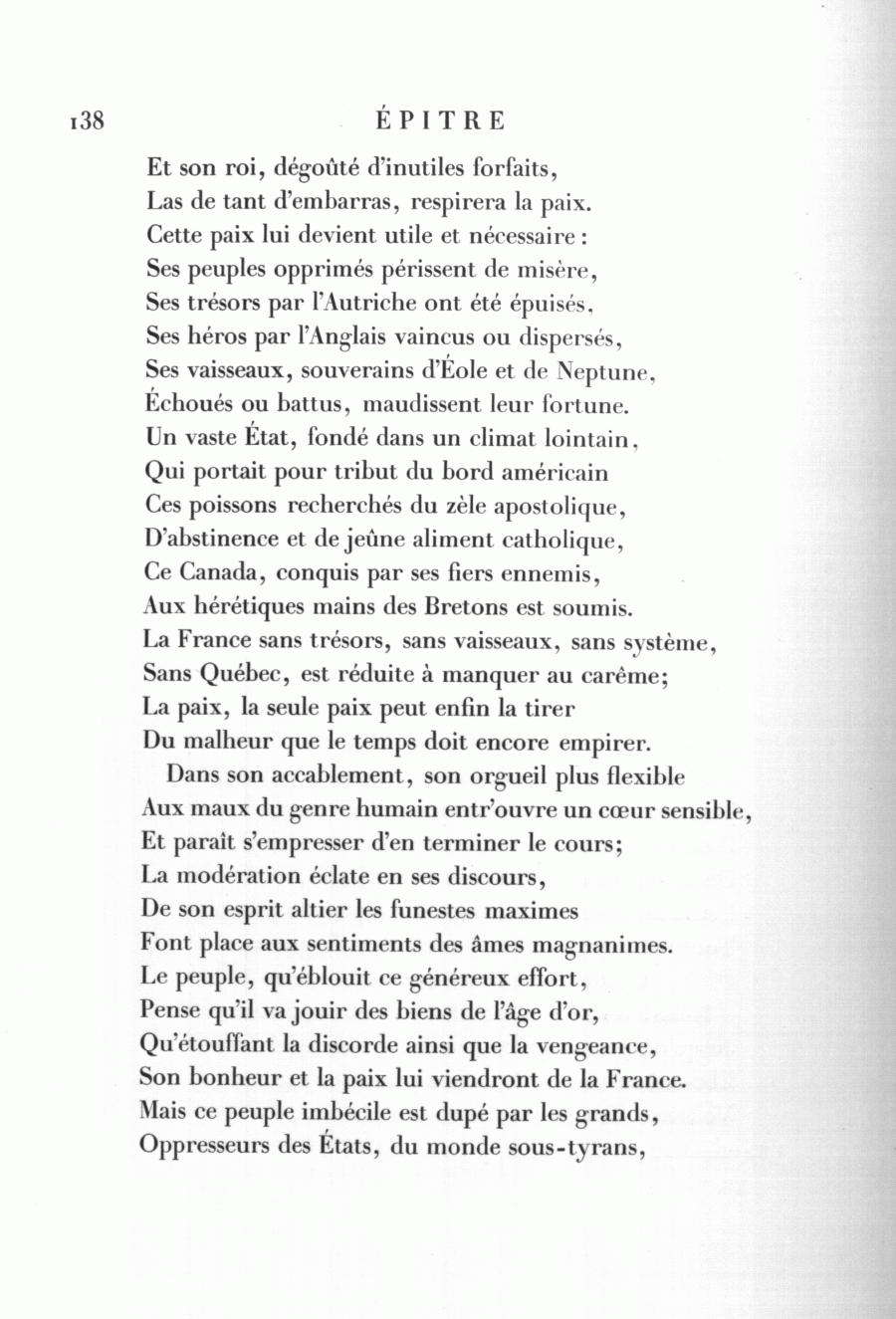 138 ÉPITRE

Et son roi, dégoûté d'inutiles forfaits,
Las de tant d'embarras, respirera la paix.
Cette paix lui devient utile et nécessaire :
Ses peuples opprimés périssent de misère,
Ses trésors par l'Autriche ont été épuisés,
Ses héros par l'Anglais vaincus ou dispersés,
Ses vaisseaux, souverains d'Éole et de Neptune,
Échoués ou battus, maudissent leur fortune.
Un vaste État, fondé dans un climat lointain,
Qui portait pour tribut du bord américain
Ces poissons recherchés du zèle apostolique,
D'abstinence et de jeûne aliment catholique,
Ce Canada, conquis par ses fiers ennemis,
Aux hérétiques mains des Bretons est soumis.
La France sans trésors, sans vaisseaux, sans système,
Sans Québec, est réduite à manquer au carême;
La paix, la seule paix peut enfin la tirer
Du malheur que le temps doit encore empirer.

Dans son accablement, son orgueil plus flexible
Aux maux du genre humain entr'ouvre un cœur sensible,
Et paraît s'empresser d'en terminer le cours;
La modération éclate en ses discours,
De son esprit altier les funestes maximes
Font place aux sentiments des âmes magnanimes.
Le peuple, qu'éblouit ce généreux effort,
Pense qu'il va jouir des biens de l'âge d'or,
Qu'étouffant la discorde ainsi que la vengeance,
Son bonheur et la paix lui viendront de la France.
Mais ce peuple imbécile est dupé par les grands,
Oppresseurs des États, du monde sous-tyrans,